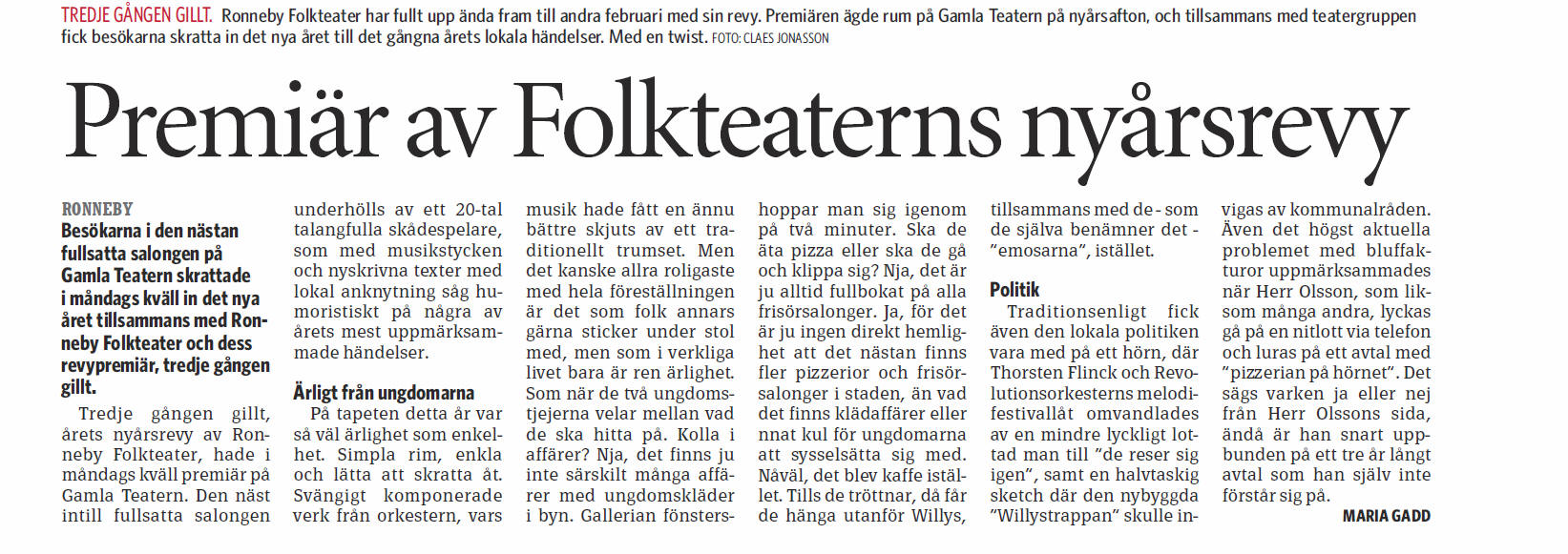 TREDJE GÅNGEN GILLT. Ronneby Folkteater har fullt upp ända fram till andra februari med sin revy. Premiären ägde rum på Gamla Teatern på nyårsafton, och tillsammans med teatergruppen fick besökarna skratta in det nya året till det gångna årets lokala händelser. Med en twist. FOTO: CLAES JONASSON

Premiär av Folkteaterns nyårsrevy

RONNEBY

Besökarna i den nästan fullsatta salongen på Gamla Teatern skrattade i måndags kväll in det nya året tillsammans med Ronneby Folkteater och dess revypremiär, tredje gången gillt.

Tredje gången gillt, årets nyårsrevy av Ronneby Folkteater, hade i måndags kväll premiär på Gamla Teatern. Den näst intill fullsatta salongen underhölls av ett 20-tal talangfulla skådespelare, som med musikstycken och nyskrivna texter med lokal anknytning såg humoristiskt på några av årets mest uppmärksammade händelser.

Ärligt från ungdomarna

På tapeten detta år var så väl ärlighet som enkelhet. Simpla rim, enkla och lätta att skratta åt. Svängigt komponerade verk från orkestern, vars musik hade fått en ännu bättre skjuts av ett traditionellt trumset. Men det kanske allra roligaste med hela föreställningen är det som folk annars gärna sticker under stol med, men som i verkliga livet bara är ren ärlighet. Som när de två ungdomstjejerna velar mellan vad de ska hitta på. Kolla i affärer? Nja, det finns ju inte särskilt många affärer med ungdomskläder i byn. Gallerian fönstershoppar man sig igenom på två minuter. Ska de äta pizza eller ska de gå och klippa sig? Nja, det är ju alltid fullbokat på alla frisörsalonger. Ja, för det är ju ingen direkt hemlighet att det nästan finns fler pizzerior och frisörsalonger i staden, än vad det finns klädaffärer eller nnat kul för ungdomarna att sysselsätta sig med. Nåväl, det blev kaffe istället. Tills de tröttnar, då får de hänga utanför Willys, tillsammans med de - som de själva benämner det - "emosarna", istället.

Politik

Traditionsenligt fick även den lokala politiken vara med på ett hörn, där Thorsten Flinck och Revolutionsorkesterns melodifestivallåt omvandlades av en mindre lyckligt lottad man till "de reser sig igen", samt en halvtaskig sketch där den nybyggda "Willystrappan" skulle invigas av kommunalråden. Även det högst aktuella problemet med bluffakturor uppmärksammades när Herr Olsson, som liksom många andra, lyckas gå på en nitlott via telefon och luras på ett avtal med "pizzerian på hörnet". Det sägs varken ja eller nej från Herr Olssons sida, ändå är han snart uppbunden på ett tre år långt avtal som han själv inte förstår sig på.

MARIA GADD